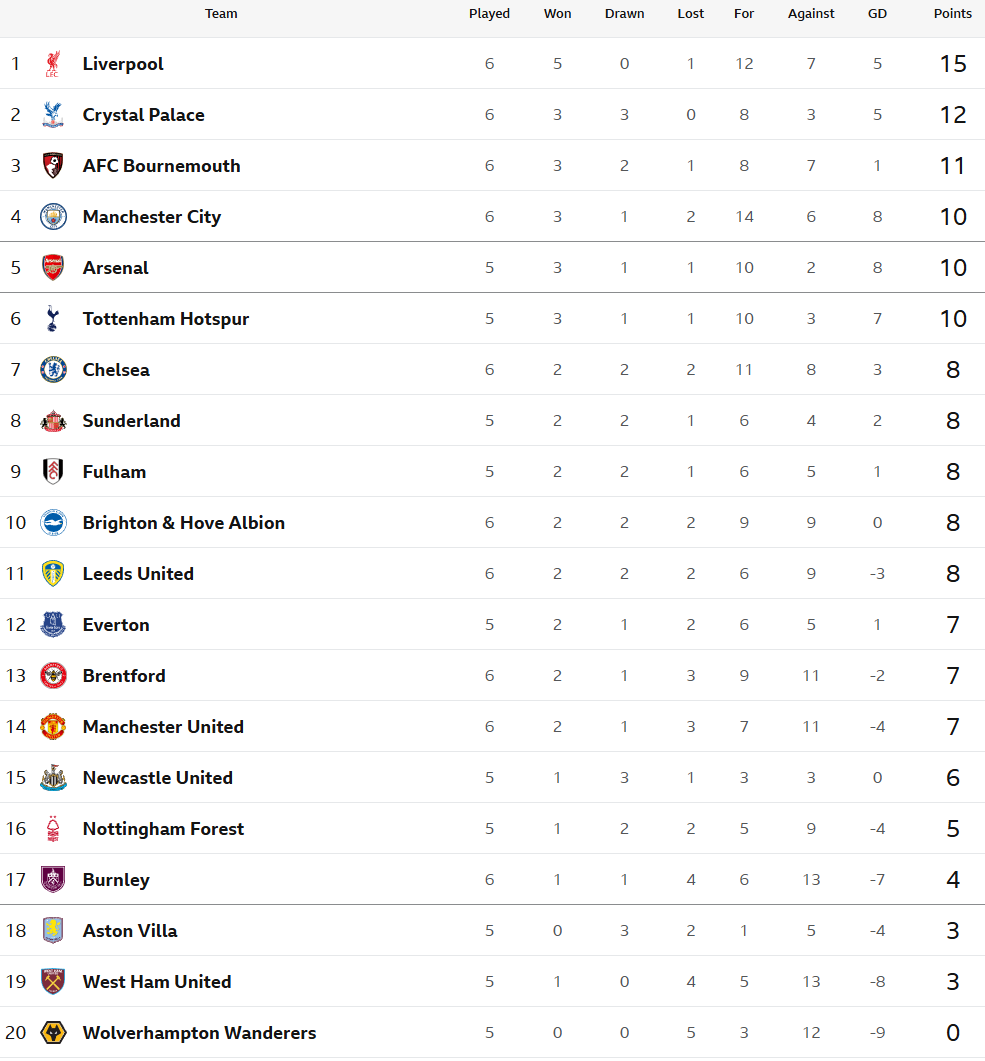 | | Team | Played | Won | Drawn | Lost | For | Against | GD | Points |
|---|---|---|---|---|---|---|---|---|---|
| 1 | Liverpool | 6 | 5 | 0 | 1 | 12 | 7 | 5 | 15 |
| 2 | Crystal Palace | 6 | 3 | 3 | 0 | 8 | 3 | 5 | 12 |
| 3 | AFC Bournemouth | 6 | 3 | 2 | 1 | 8 | 7 | 1 | 11 |
| 4 | Manchester City | 6 | 3 | 1 | 2 | 14 | 6 | 8 | 10 |
| 5 | Arsenal | 5 | 3 | 1 | 1 | 10 | 2 | 8 | 10 |
| 6 | Tottenham Hotspur | 5 | 3 | 1 | 1 | 10 | 3 | 7 | 10 |
| 7 | Chelsea | 6 | 2 | 2 | 2 | 11 | 8 | 3 | 8 |
| 8 | Sunderland | 5 | 2 | 2 | 1 | 6 | 4 | 2 | 8 |
| 9 | Fulham | 5 | 2 | 2 | 1 | 6 | 5 | 1 | 8 |
| 10 | Brighton & Hove Albion | 6 | 2 | 2 | 2 | 9 | 9 | 0 | 8 |
| 11 | Leeds United | 6 | 2 | 2 | 2 | 6 | 9 | -3 | 8 |
| 12 | Everton | 5 | 2 | 1 | 2 | 6 | 5 | 1 | 7 |
| 13 | Brentford | 6 | 2 | 1 | 3 | 9 | 11 | -2 | 7 |
| 14 | Manchester United | 6 | 2 | 1 | 3 | 7 | 11 | -4 | 7 |
| 15 | Newcastle United | 5 | 1 | 3 | 1 | 3 | 3 | 0 | 6 |
| 16 | Nottingham Forest | 5 | 1 | 2 | 2 | 5 | 9 | -4 | 5 |
| 17 | Burnley | 6 | 1 | 1 | 4 | 6 | 13 | -7 | 4 |
| 18 | Aston Villa | 5 | 0 | 3 | 2 | 1 | 5 | -4 | 3 |
| 19 | West Ham United | 5 | 1 | 0 | 4 | 5 | 13 | -8 | 3 |
| 20 | Wolverhampton Wanderers | 5 | 0 | 0 | 5 | 3 | 12 | -9 | 0 |